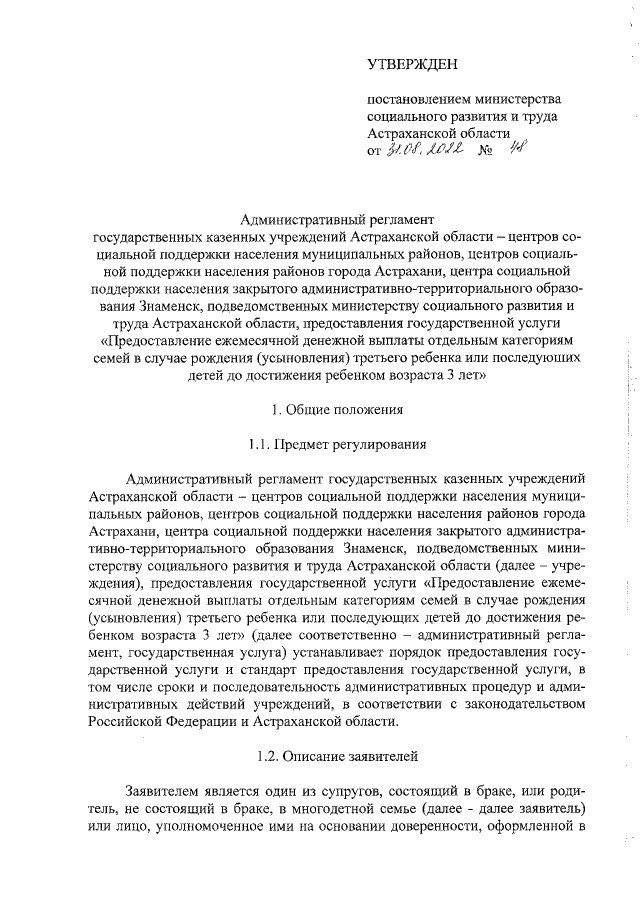 УТВЕРЖДЕН

постановлением министерства социального развития и труда Астраханской области
от 31.08.2022 № 48

Административный регламент
государственных казенных учреждений Астраханской области – центров социальной поддержки населения муниципальных районов, центров социальной поддержки населения районов города Астрахани, центра социальной поддержки населения закрытого административно-территориального образования Знаменск, подведомственных министерству социального развития и труда Астраханской области, предоставления государственной услуги «Предоставление ежемесячной денежной выплаты отдельным категориям семей в случае рождения (усыновления) третьего ребенка или последующих детей до достижения ребенком возраста 3 лет»

1. Общие положения

1.1. Предмет регулирования

Административный регламент государственных казенных учреждений Астраханской области – центров социальной поддержки населения муниципальных районов, центров социальной поддержки населения районов города Астрахани, центра социальной поддержки населения закрытого административно-территориального образования Знаменск, подведомственных министерству социального развития и труда Астраханской области (далее – учреждения), предоставления государственной услуги «Предоставление ежемесячной денежной выплаты отдельным категориям семей в случае рождения (усыновления) третьего ребенка или последующих детей до достижения ребенком возраста 3 лет» (далее соответственно – административный регламент, государственная услуга) устанавливает порядок предоставления государственной услуги и стандарт предоставления государственной услуги, в том числе сроки и последовательность административных процедур и административных действий учреждений, в соответствии с законодательством Российской Федерации и Астраханской области.

1.2. Описание заявителей

Заявителем является один из супругов, состоящий в браке, или родитель, не состоящий в браке, в многодетной семье (далее - далее заявитель) или лицо, уполномоченное ими на основании доверенности, оформленной в